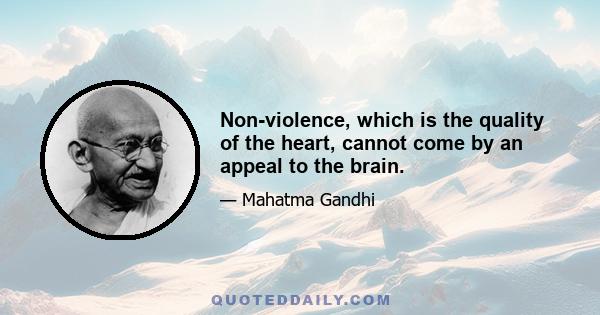 Non-violence, which is the quality of the heart, cannot come by an appeal to the brain.

— Mahatma Gandhi

QUOTEDDAILY.COM